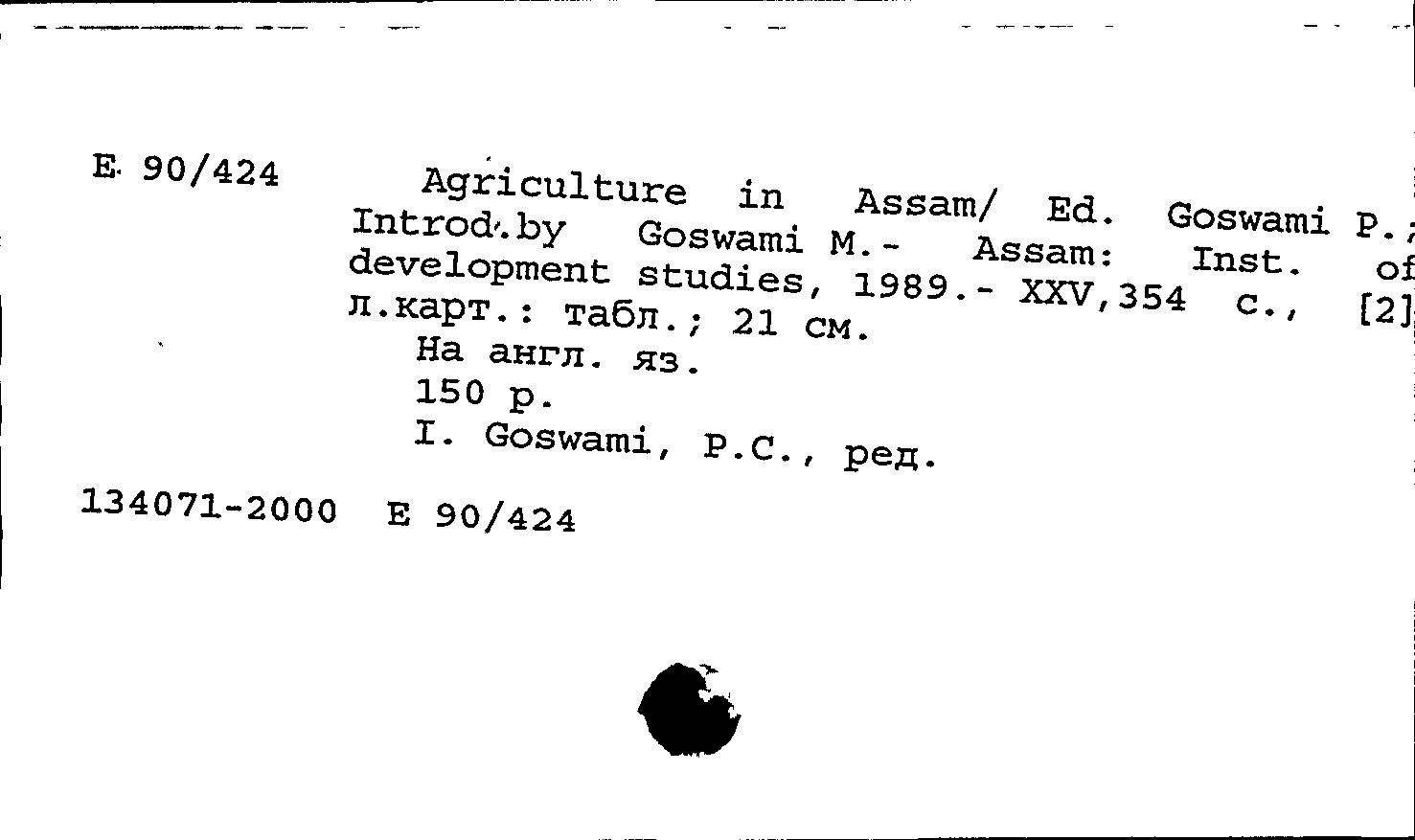 E 90/424

Agriculture in Assam/ Ed. Goswami P.; Introd.by Goswami M.- Assam: Inst. of development studies, 1989.- XXV,354 с., [2] л.карт.: табл.; 21 см.

На англ. яз.

150 р.

I. Goswami, P.C., ред.

134071-2000 E 90/424